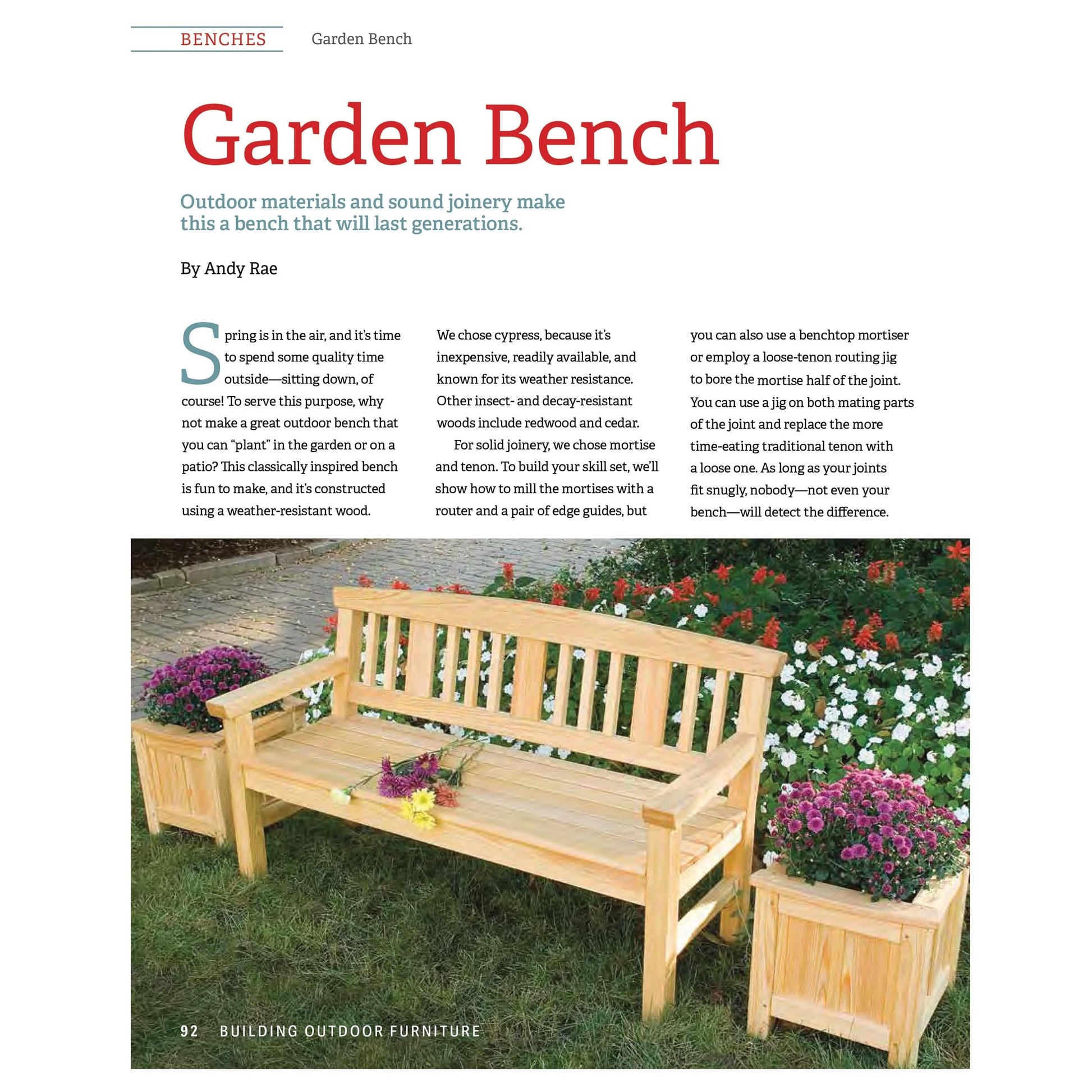 BENCHES Garden Bench

Garden Bench

Outdoor materials and sound joinery make this a bench that will last generations.

By Andy Rae

Spring is in the air, and it's time to spend some quality time outside—sitting down, of course! To serve this purpose, why not make a great outdoor bench that you can "plant" in the garden or on a patio? This classically inspired bench is fun to make, and it's constructed using a weather-resistant wood.

We chose cypress, because it's inexpensive, readily available, and known for its weather resistance. Other insect- and decay-resistant woods include redwood and cedar.

For solid joinery, we chose mortise and tenon. To build your skill set, we'll show how to mill the mortises with a router and a pair of edge guides, but you can also use a benchtop mortiser or employ a loose-tenon routing jig to bore the mortise half of the joint. You can use a jig on both mating parts of the joint and replace the more time-eating traditional tenon with a loose one. As long as your joints fit snugly, nobody—not even your bench—will detect the difference.

92 BUILDING OUTDOOR FURNITURE